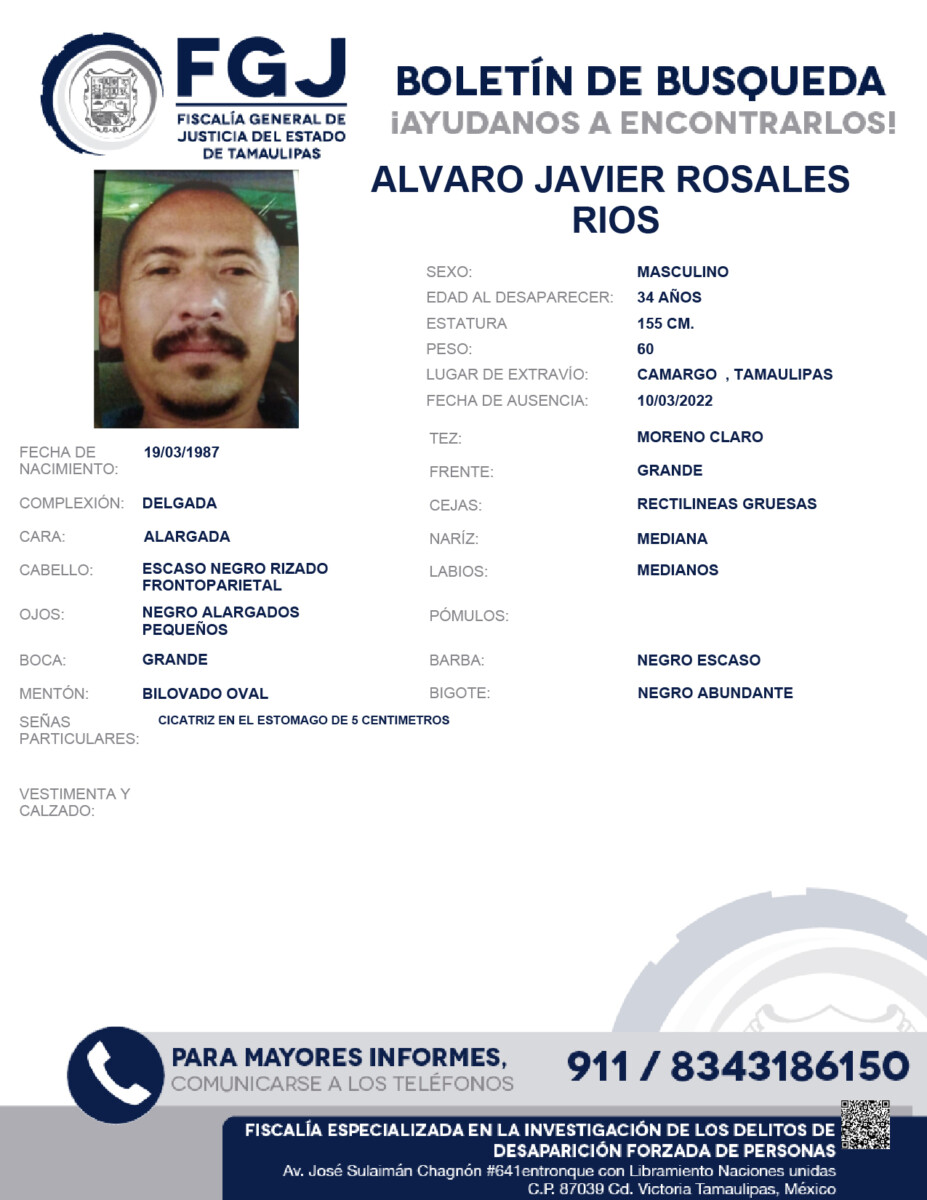 FGJ
FISCALÍA GENERAL DE JUSTICIA DEL ESTADO DE TAMAULIPAS

BOLETÍN DE BUSQUEDA
¡AYUDANOS A ENCONTRARLOS!

ALVARO JAVIER ROSALES RIOS

SEXO: MASCULINO
EDAD AL DESAPARECER: 34 AÑOS
ESTATURA 155 CM.
PESO: 60
LUGAR DE EXTRAVÍO: CAMARGO , TAMAULIPAS
FECHA DE AUSENCIA: 10/03/2022

FECHA DE NACIMIENTO: 19/03/1987
COMPLEXIÓN: DELGADA
CARA: ALARGADA
CABELLO: ESCASO NEGRO RIZADO FRONTOPARIETAL
OJOS: NEGRO ALARGADOS PEQUEÑOS
BOCA: GRANDE
MENTÓN: BILOVADO OVAL
SEÑAS PARTICULARES: CICATRIZ EN EL ESTOMAGO DE 5 CENTIMETROS
VESTIMENTA Y CALZADO:

TEZ: MORENO CLARO
FRENTE: GRANDE
CEJAS: RECTILINEAS GRUESAS
NARÍZ: MEDIANA
LABIOS: MEDIANOS
PÓMULOS:
BARBA: NEGRO ESCASO
BIGOTE: NEGRO ABUNDANTE

PARA MAYORES INFORMES, COMUNICARSE A LOS TELÉFONOS
911 / 8343186150

FISCALÍA ESPECIALIZADA EN LA INVESTIGACIÓN DE LOS DELITOS DE DESAPARICIÓN FORZADA DE PERSONAS
Av. José Sulaimán Chagnón #641entronque con Libramiento Naciones unidas C.P. 87039 Cd. Victoria Tamaulipas, México